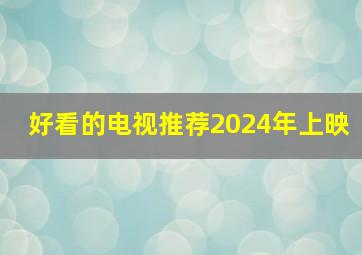 好看的电视推荐2024年上映